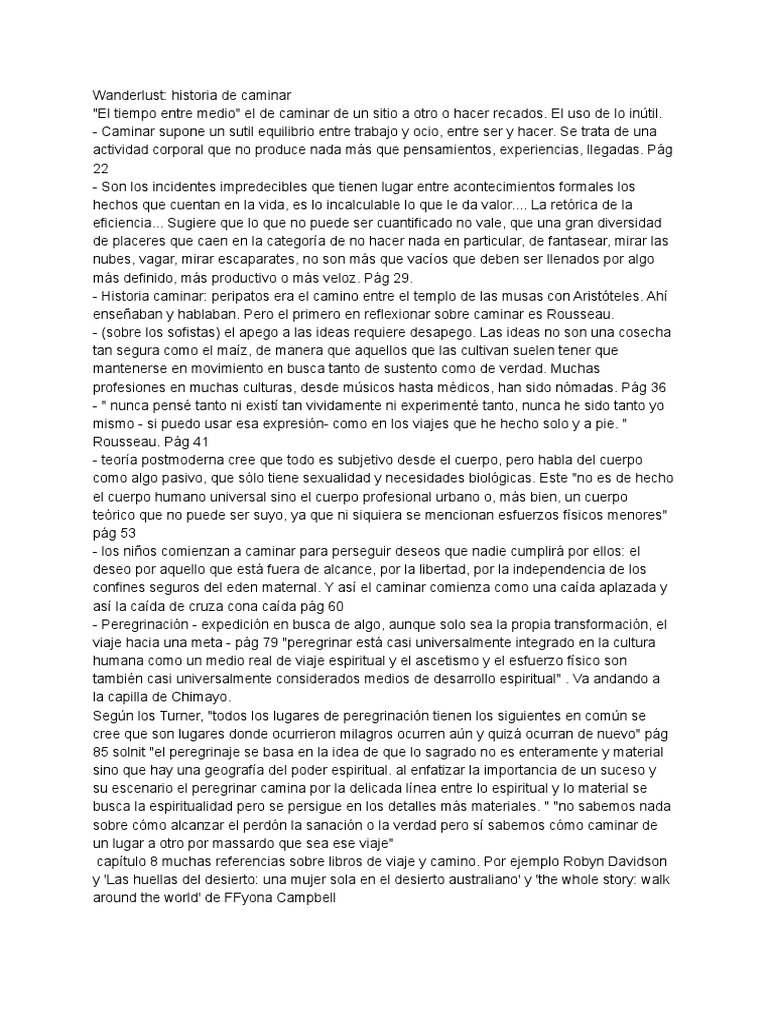 Wanderlust: historia de caminar
"El tiempo entre medio" el de caminar de un sitio a otro o hacer recados. El uso de lo inútil.
- Caminar supone un sutil equilibrio entre trabajo y ocio, entre ser y hacer. Se trata de una actividad corporal que no produce nada más que pensamientos, experiencias, llegadas. Pág 22
- Son los incidentes impredecibles que tienen lugar entre acontecimientos formales los hechos que cuentan en la vida, es lo incalculable lo que le da valor.... La retórica de la eficiencia... Sugiere que lo que no puede ser cuantificado no vale, que una gran diversidad de placeres que caen en la categoría de no hacer nada en particular, de fantasear, mirar las nubes, vagar, mirar escaparates, no son más que vacíos que deben ser llenados por algo más definido, más productivo o más veloz. Pág 29.
- Historia caminar: peripatos era el camino entre el templo de las musas con Aristóteles. Ahí enseñaban y hablaban. Pero el primero en reflexionar sobre caminar es Rousseau.
- (sobre los sofistas) el apego a las ideas requiere desapego. Las ideas no son una cosecha tan segura como el maíz, de manera que aquellos que las cultivan suelen tener que mantenerse en movimiento en busca tanto de sustento como de verdad. Muchas profesiones en muchas culturas, desde músicos hasta médicos, han sido nómadas. Pág 36
- " nunca pensé tanto ni existí tan vividamente ni experimenté tanto, nunca he sido tanto yo mismo - si puedo usar esa expresión- como en los viajes que he hecho solo y a pie. " Rousseau. Pág 41
- teoría postmoderna cree que todo es subjetivo desde el cuerpo, pero habla del cuerpo como algo pasivo, que sólo tiene sexualidad y necesidades biológicas. Este "no es de hecho el cuerpo humano universal sino el cuerpo profesional urbano o, más bien, un cuerpo teórico que no puede ser suyo, ya que ni siquiera se mencionan esfuerzos físicos menores" pág 53
- los niños comienzan a caminar para perseguir deseos que nadie cumplirá por ellos: el deseo por aquello que está fuera de alcance, por la libertad, por la independencia de los confines seguros del eden maternal. Y así el caminar comienza como una caída aplazada y así la caída de cruza cona caída pág 60
- Peregrinación - expedición en busca de algo, aunque solo sea la propia transformación, el viaje hacia una meta - pág 79 "peregrinar está casi universalmente integrado en la cultura humana como un medio real de viaje espiritual y el ascetismo y el esfuerzo físico son también casi universalmente considerados medios de desarrollo espiritual" . Va andando a la capilla de Chimayo.
Según los Turner, "todos los lugares de peregrinación tienen los siguientes en común se cree que son lugares donde ocurrieron milagros ocurren aún y quizá ocurran de nuevo" pág 85 solnit "el peregrinaje se basa en la idea de que lo sagrado no es enteramente y material sino que hay una geografía del poder espiritual. al enfatizar la importancia de un suceso y su escenario el peregrinar camina por la delicada línea entre lo espiritual y lo material se busca la espiritualidad pero se persigue en los detalles más materiales. " "no sabemos nada sobre cómo alcanzar el perdón la sanación o la verdad pero sí sabemos cómo caminar de un lugar a otro por massardo que sea ese viaje"
capítulo 8 muchas referencias sobre libros de viaje y camino. Por ejemplo Robyn Davidson y 'Las huellas del desierto: una mujer sola en el desierto australiano' y 'the whole story: walk around the world' de FFyona Campbell